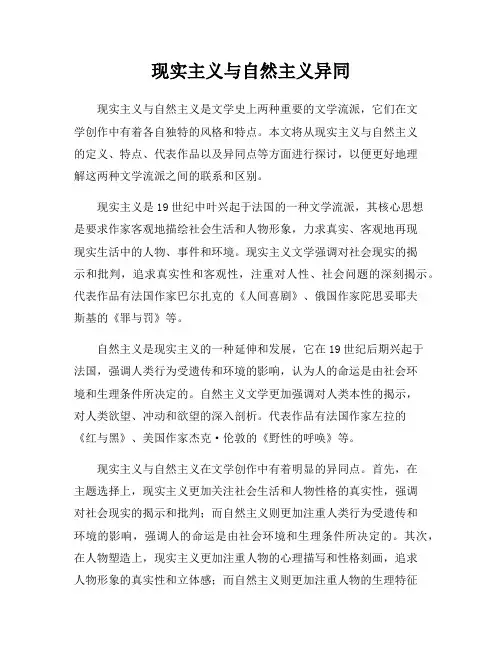 现实主义与自然主义异同

现实主义与自然主义是文学史上两种重要的文学流派，它们在文学创作中有着各自独特的风格和特点。本文将从现实主义与自然主义的定义、特点、代表作品以及异同点等方面进行探讨，以便更好地理解这两种文学流派之间的联系和区别。

现实主义是19世纪中叶兴起于法国的一种文学流派，其核心思想是要求作家客观地描绘社会生活和人物形象，力求真实、客观地再现现实生活中的人物、事件和环境。现实主义文学强调对社会现实的揭示和批判，追求真实性和客观性，注重对人性、社会问题的深刻揭示。代表作品有法国作家巴尔扎克的《人间喜剧》、俄国作家陀思妥耶夫斯基的《罪与罚》等。

自然主义是现实主义的一种延伸和发展，它在19世纪后期兴起于法国，强调人类行为受遗传和环境的影响，认为人的命运是由社会环境和生理条件所决定的。自然主义文学更加强调对人类本性的揭示，对人类欲望、冲动和欲望的深入剖析。代表作品有法国作家左拉的《红与黑》、美国作家杰克·伦敦的《野性的呼唤》等。

现实主义与自然主义在文学创作中有着明显的异同点。首先，在主题选择上，现实主义更加关注社会生活和人物性格的真实性，强调对社会现实的揭示和批判；而自然主义则更加注重人类行为受遗传和环境的影响，强调人的命运是由社会环境和生理条件所决定的。其次，在人物塑造上，现实主义更加注重人物的心理描写和性格刻画，追求人物形象的真实性和立体感；而自然主义则更加注重人物的生理特征